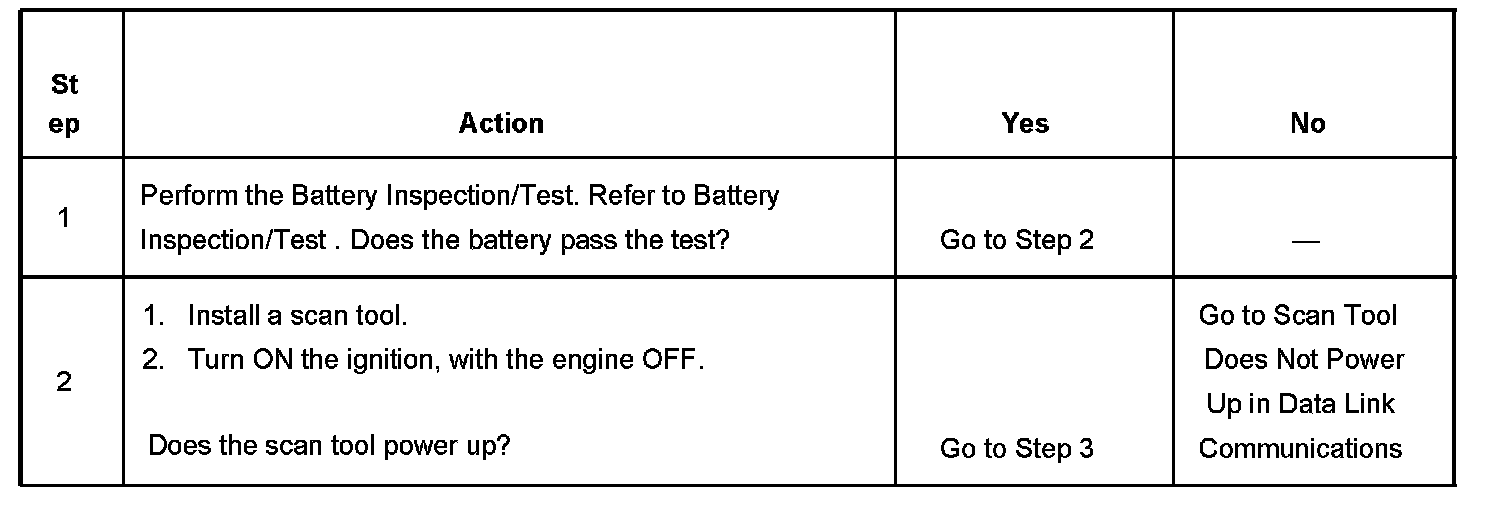 | Step | Action | Yes | No |
|---|---|---|---|
| 1 | Perform the Battery Inspection/Test. Refer to Battery Inspection/Test . Does the battery pass the test? | Go to Step 2 | — |
| 2 | 1. Install a scan tool. 2. Turn ON the ignition, with the engine OFF. Does the scan tool power up? | Go to Step 3 | Go to Scan Tool Does Not Power Up in Data Link Communications |